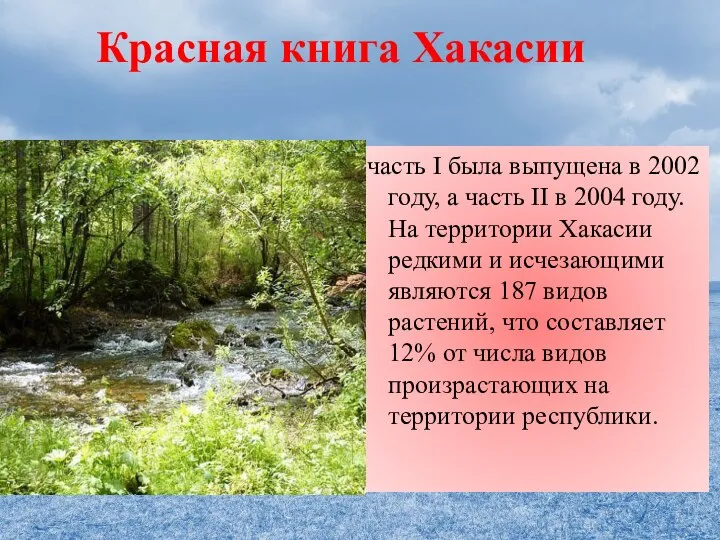 Красная книга Хакасии

часть I была выпущена в 2002 году, а часть II в 2004 году. На территории Хакасии редкими и исчезающими являются 187 видов растений, что составляет 12% от числа видов произрастающих на территории республики.